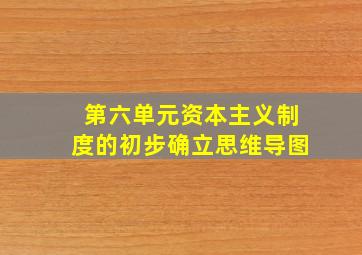 第六单元资本主义制度的初步确立思维导图